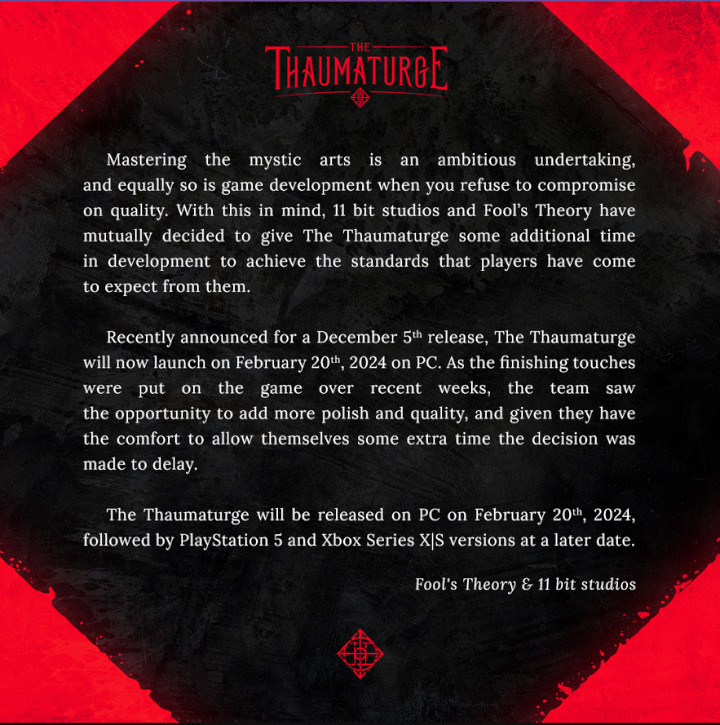 THE
THAUMATURGE

Mastering the mystic arts is an ambitious undertaking, and equally so is game development when you refuse to compromise on quality. With this in mind, 11 bit studios and Fool's Theory have mutually decided to give The Thaumaturge some additional time in development to achieve the standards that players have come to expect from them.

Recently announced for a December 5th release, The Thaumaturge will now launch on February 20th, 2024 on PC. As the finishing touches were put on the game over recent weeks, the team saw the opportunity to add more polish and quality, and given they have the comfort to allow themselves some extra time the decision was made to delay.

The Thaumaturge will be released on PC on February 20th, 2024, followed by PlayStation 5 and Xbox Series X|S versions at a later date.

Fool's Theory & 11 bit studios